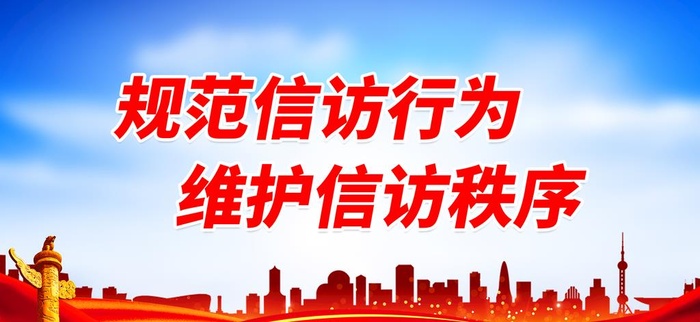 规范信访行为
维护信访秩序